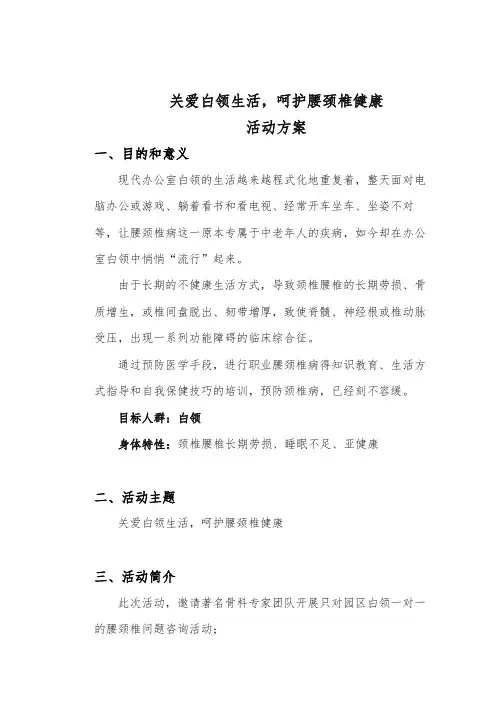 关爱白领生活，呵护腰颈椎健康
活动方案

一、目的和意义

现代办公室白领的生活越来越程式化地重复着，整天面对电脑办公或游戏、躺着看书和看电视、经常开车坐车、坐姿不对等，让腰颈椎病这一原本专属于中老年人的疾病，如今却在办公室白领中悄悄“流行”起来。

由于长期的不健康生活方式，导致颈椎腰椎的长期劳损、骨质增生，或椎间盘脱出、韧带增厚，致使脊髓、神经根或椎动脉受压，出现一系列功能障碍的临床综合征。

通过预防医学手段，进行职业腰颈椎病得知识教育、生活方式指导和自我保健技巧的培训，预防颈椎病，已经刻不容缓。

目标人群：白领

身体特性：颈椎腰椎长期劳损、睡眠不足、亚健康

二、活动主题

关爱白领生活，呵护腰颈椎健康

三、活动简介

此次活动，邀请著名骨科专家团队开展只对园区白领一对一的腰颈椎问题咨询活动；